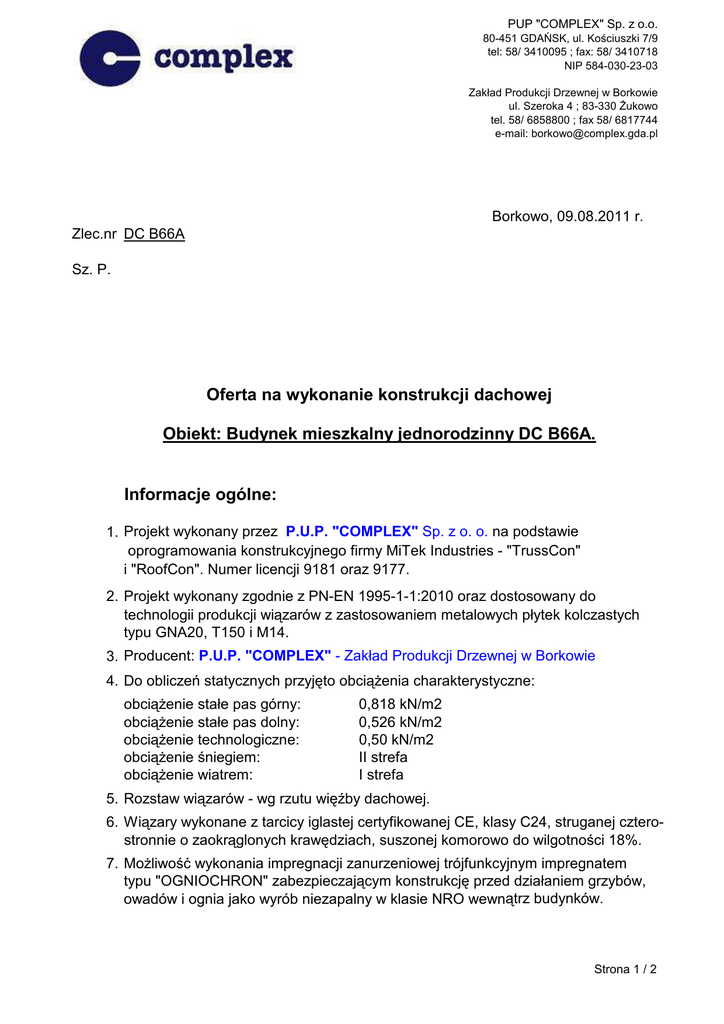 complex

PUP "COMPLEX" Sp. z o.o.
80-451 GDAŃSK, ul. Kościuszki 7/9
tel: 58/ 3410095 ; fax: 58/ 3410718
NIP 584-030-23-03

Zakład Produkcji Drzewnej w Borkowie
ul. Szeroka 4 ; 83-330 Żukowo
tel. 58/ 6858800 ; fax 58/ 6817744
e-mail: borkowo@complex.gda.pl

Borkowo, 09.08.2011 r.

Zlec.nr DC B66A

Sz. P.

Oferta na wykonanie konstrukcji dachowej

Obiekt: Budynek mieszkalny jednorodzinny DC B66A.

Informacje ogólne:

1. Projekt wykonany przez P.U.P. "COMPLEX" Sp. z o. o. na podstawie oprogramowania konstrukcyjnego firmy MiTek Industries - "TrussCon" i "RoofCon". Numer licencji 9181 oraz 9177.
2. Projekt wykonany zgodnie z PN-EN 1995-1-1:2010 oraz dostosowany do technologii produkcji wiązarów z zastosowaniem metalowych płytek kolczastych typu GNA20, T150 i M14.
3. Producent: P.U.P. "COMPLEX" - Zakład Produkcji Drzewnej w Borkowie
4. Do obliczeń statycznych przyjęto obciążenia charakterystyczne:

| | |
|---|---|
| obciążenie stałe pas górny: | 0,818 kN/m2 |
| obciążenie stałe pas dolny: | 0,526 kN/m2 |
| obciążenie technologiczne: | 0,50 kN/m2 |
| obciążenie śniegiem: | II strefa |
| obciążenie wiatrem: | I strefa |

5. Rozstaw wiązarów - wg rzutu więźby dachowej.
6. Wiązary wykonane z tarcicy iglastej certyfikowanej CE, klasy C24, struganej czterostronnie o zaokrąglonych krawędziach, suszonej komorowo do wilgotności 18%.
7. Możliwość wykonania impregnacji zanurzeniowej trójfunkcyjnym impregnatem typu "OGNIOCHRON" zabezpieczającym konstrukcję przed działaniem grzybów, owadów i ognia jako wyrób niezapalny w klasie NRO wewnątrz budynków.

Strona 1 / 2